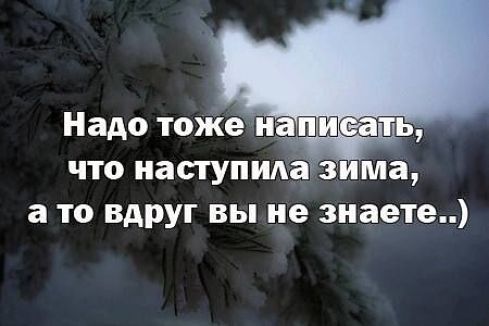 Надо тоже написать, что наступила зима, а то вдруг вы не знаете..)